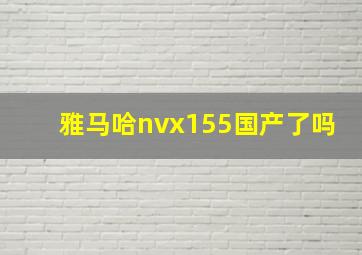 雅马哈nvx155国产了吗